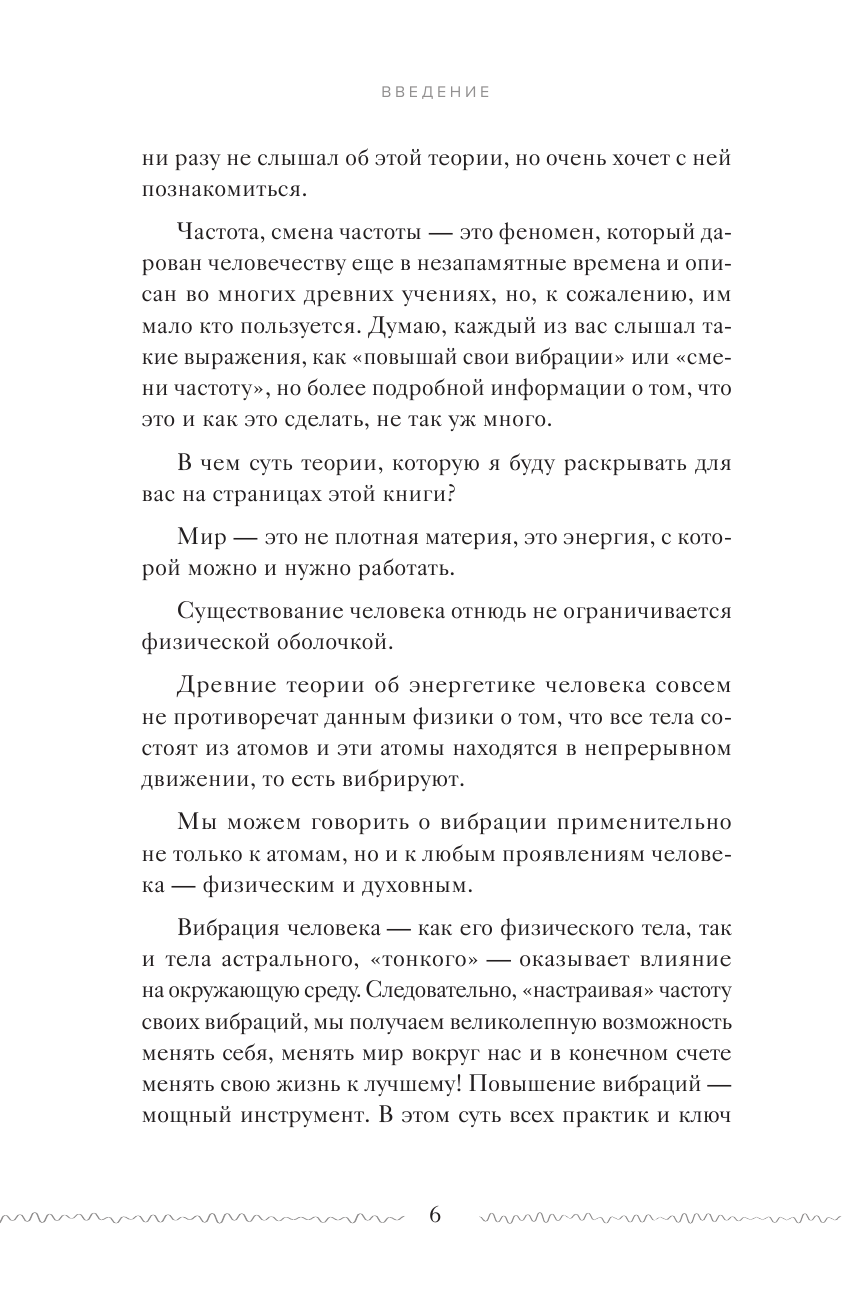 ВВЕДЕНИЕ

ни разу не слышал об этой теории, но очень хочет с ней познакомиться.

Частота, смена частоты — это феномен, который дарован человечеству еще в незапамятные времена и описан во многих древних учениях, но, к сожалению, им мало кто пользуется. Думаю, каждый из вас слышал такие выражения, как «повышай свои вибрации» или «смени частоту», но более подробной информации о том, что это и как это сделать, не так уж много.

В чем суть теории, которую я буду раскрывать для вас на страницах этой книги?

Мир — это не плотная материя, это энергия, с которой можно и нужно работать.

Существование человека отнюдь не ограничивается физической оболочкой.

Древние теории об энергетике человека совсем не противоречат данным физики о том, что все тела состоят из атомов и эти атомы находятся в непрерывном движении, то есть вибрируют.

Мы можем говорить о вибрации применительно не только к атомам, но и к любым проявлениям человека — физическим и духовным.

Вибрация человека — как его физического тела, так и тела астрального, «тонкого» — оказывает влияние на окружающую среду. Следовательно, «настраивая» частоту своих вибраций, мы получаем великолепную возможность менять себя, менять мир вокруг нас и в конечном счете менять свою жизнь к лучшему! Повышение вибраций — мощный инструмент. В этом суть всех практик и ключ

6